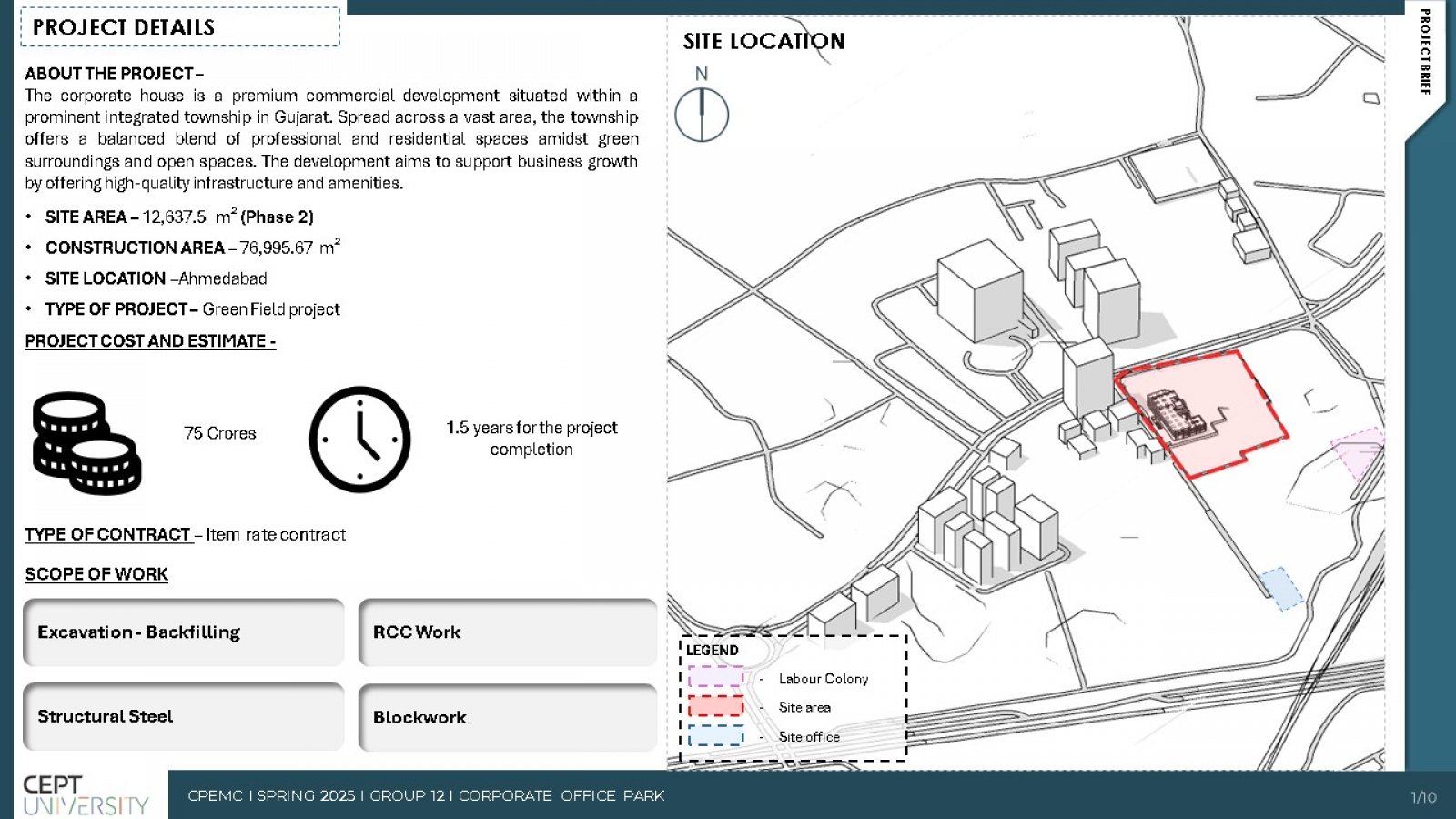 PROJECT DETAILS

ABOUT THE PROJECT –
The corporate house is a premium commercial development situated within a prominent integrated township in Gujarat. Spread across a vast area, the township offers a balanced blend of professional and residential spaces amidst green surroundings and open spaces. The development aims to support business growth by offering high-quality infrastructure and amenities.

• SITE AREA – 12,637.5 $m^2$ (Phase 2)
• CONSTRUCTION AREA – 76,995.67 $m^2$
• SITE LOCATION –Ahmedabad
• TYPE OF PROJECT – Green Field project

PROJECT COST AND ESTIMATE -

75 Crores

1.5 years for the project completion

TYPE OF CONTRACT – Item rate contract

SCOPE OF WORK

Excavation - Backfilling
RCC Work
Structural Steel
Blockwork

SITE LOCATION
N

LEGEND
- Labour Colony
- Site area
- Site office

PROJECT BRIEF

CEPT UNIVERSITY

CPEMC I SPRING 2025 I GROUP 12 I CORPORATE OFFICE PARK

1/10